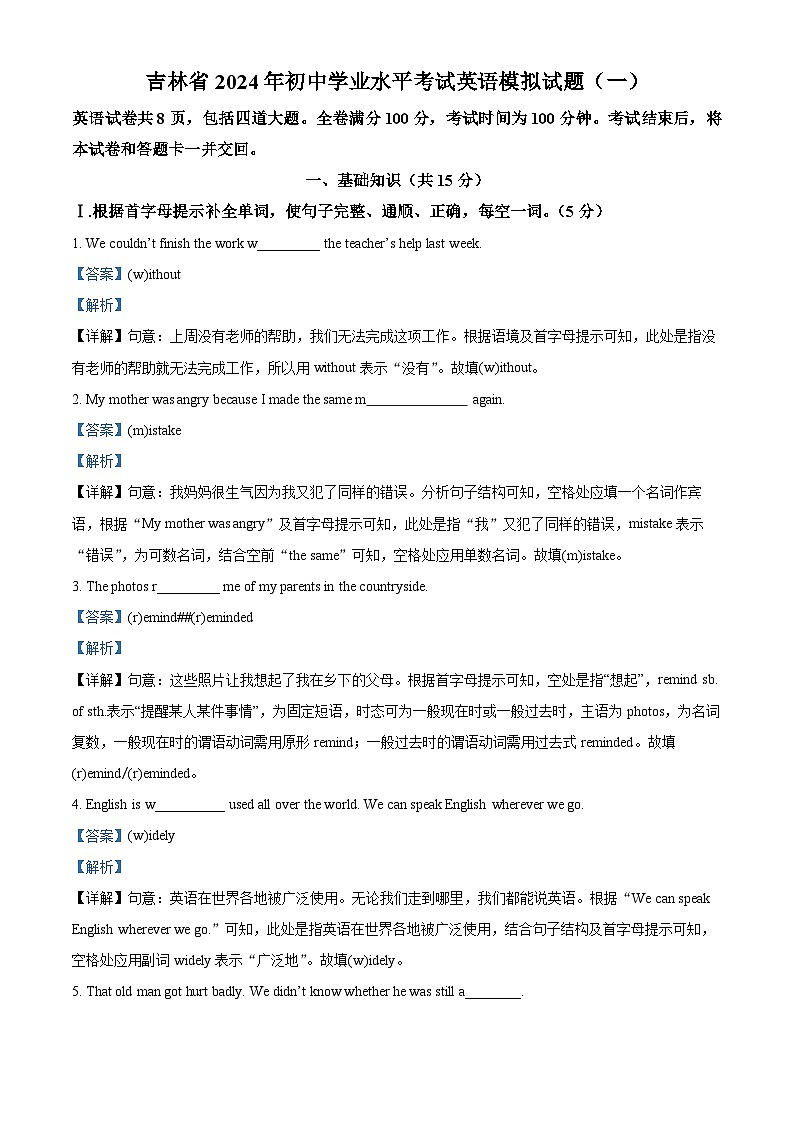 吉林省 2024 年初中学业水平考试英语模拟试题（一）

英语试卷共 8 页，包括四道大题。全卷满分 100 分，考试时间为 100 分钟。考试结束后，将本试卷和答题卡一并交回。

一、基础知识（共 15 分）

Ⅰ.根据首字母提示补全单词，使句子完整、通顺、正确，每空一词。（5 分）

1. We couldn't finish the work w_________ the teacher's help last week.

【答案】(w)ithout

【解析】

【详解】句意：上周没有老师的帮助，我们无法完成这项工作。根据语境及首字母提示可知，此处是指没有老师的帮助就无法完成工作，所以用 without 表示“没有”。故填(w)ithout。

2. My mother was angry because I made the same m_______________ again.

【答案】(m)istake

【解析】

【详解】句意：我妈妈很生气因为我又犯了同样的错误。分析句子结构可知，空格处应填一个名词作宾语，根据“My mother was angry”及首字母提示可知，此处是指“我”又犯了同样的错误，mistake 表示“错误”，为可数名词，结合空前“the same”可知，空格处应用单数名词。故填(m)istake。

3. The photos r_________ me of my parents in the countryside.

【答案】(r)emind##(r)eminded

【解析】

【详解】句意：这些照片让我想起了我在乡下的父母。根据首字母提示可知，空处是指“想起”，remind sb. of sth.表示“提醒某人某件事情”，为固定短语，时态可为一般现在时或一般过去时，主语为 photos，为名词复数，一般现在时的谓语动词需用原形 remind；一般过去时的谓语动词需用过去式 reminded。故填(r)emind/(r)eminded。

4. English is w__________ used all over the world. We can speak English wherever we go.

【答案】(w)idely

【解析】

【详解】句意：英语在世界各地被广泛使用。无论我们走到哪里，我们都能说英语。根据“We can speak English wherever we go.”可知，此处是指英语在世界各地被广泛使用，结合句子结构及首字母提示可知，空格处应用副词 widely 表示“广泛地”。故填(w)idely。

5. That old man got hurt badly. We didn't know whether he was still a________.